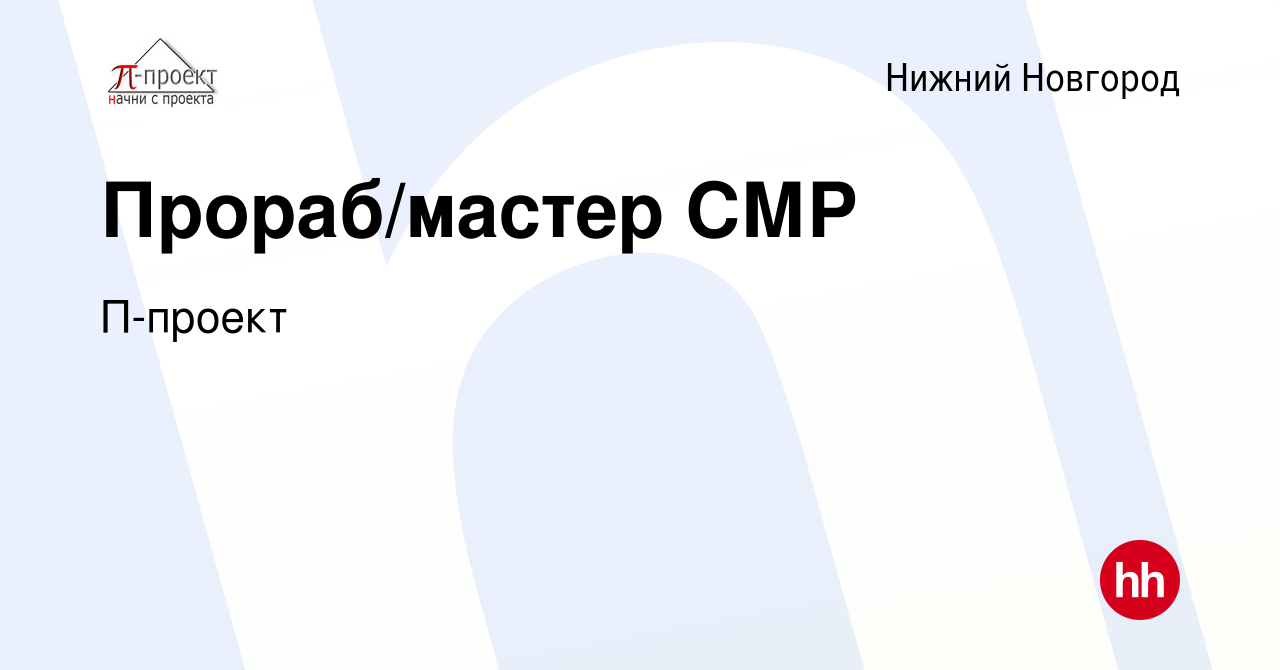 π-проект
начни с проекта

Нижний Новгород

Прораб/мастер СМР

П-проект

hh